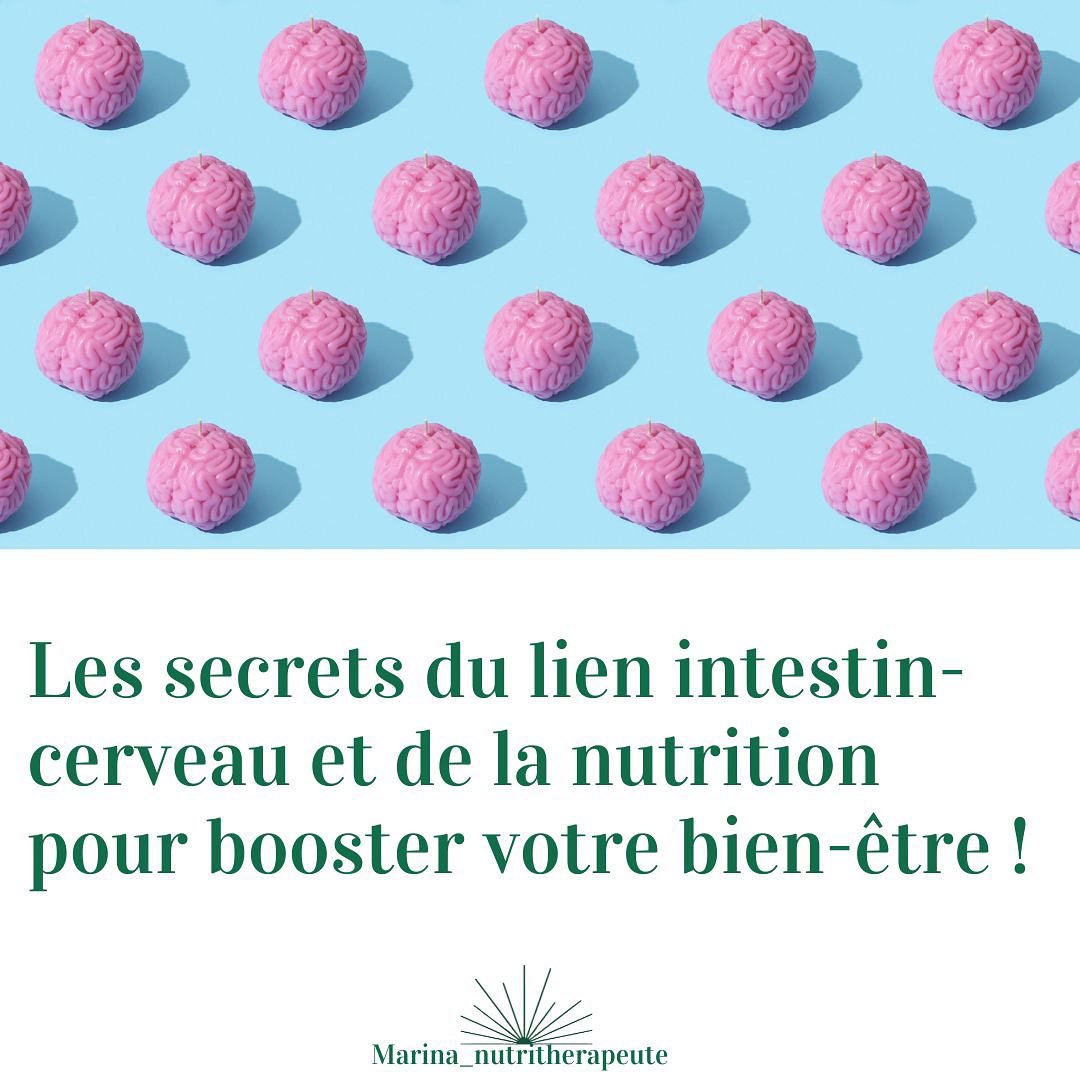 Les secrets du lien intestin-cerveau et de la nutrition pour booster votre bien-être !

Marina_nutritherapeute